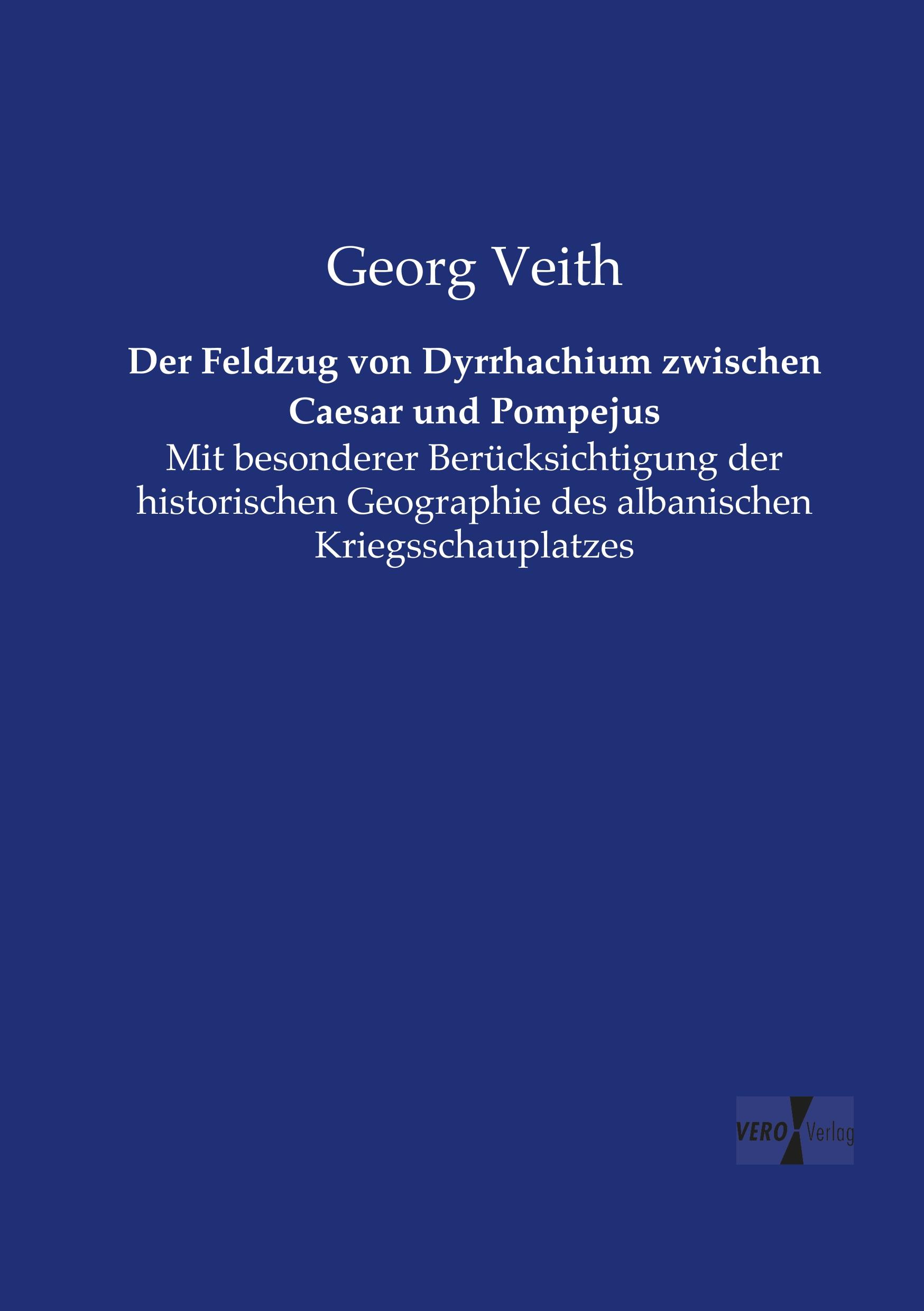 Georg Veith

Der Feldzug von Dyrrhachium zwischen Caesar und Pompejus

Mit besonderer Berücksichtigung der historischen Geographie des albanischen Kriegsschauplatzes

VERO Verlag